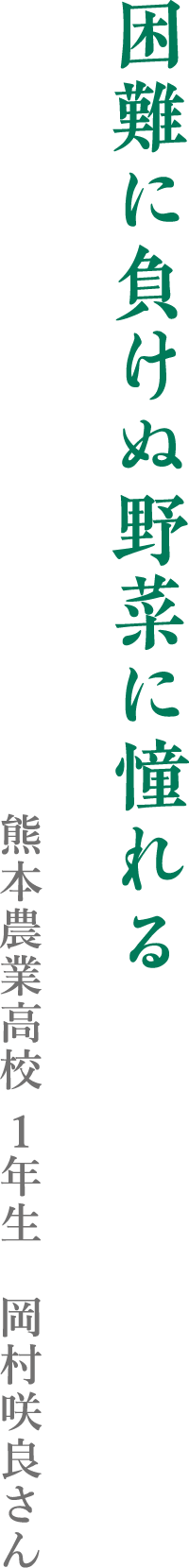 困難に負けぬ野菜に憧れる

熊本農業高校 1年生 岡村咲良さん